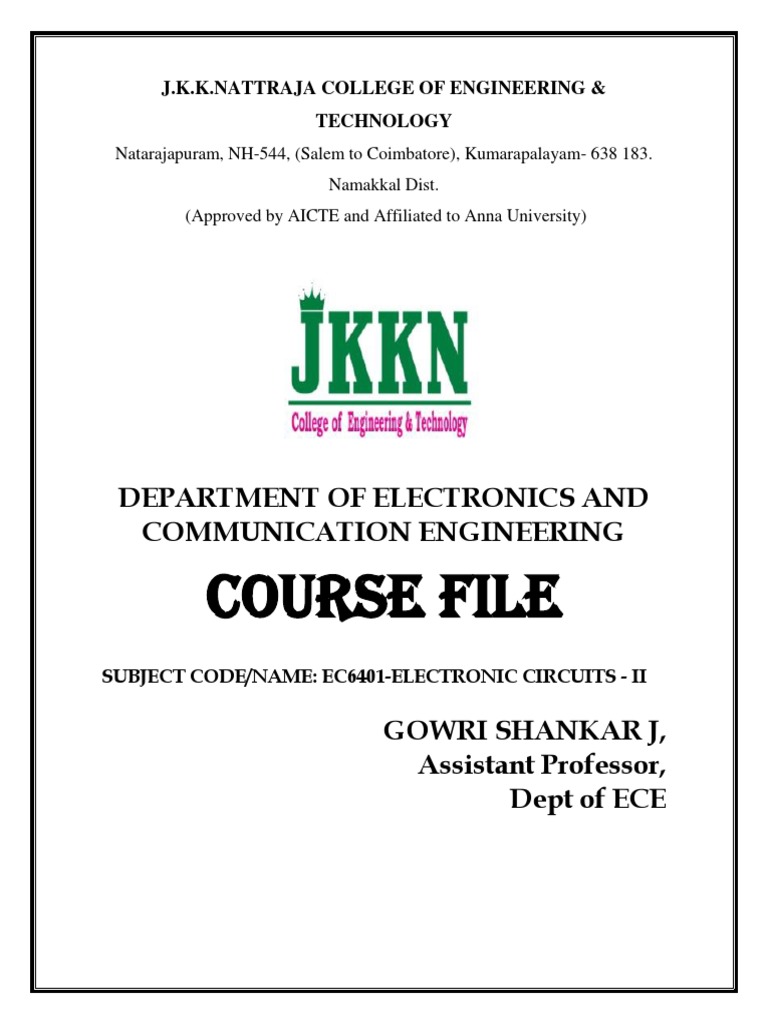 J.K.K.NATTRAJA COLLEGE OF ENGINEERING & TECHNOLOGY

Natarajapuram, NH-544, (Salem to Coimbatore), Kumarapalayam- 638 183.

Namakkal Dist.

(Approved by AICTE and Affiliated to Anna University)

JKKN

College of Engineering & Technology

DEPARTMENT OF ELECTRONICS AND COMMUNICATION ENGINEERING

COURSE FILE

SUBJECT CODE/NAME: EC6401-ELECTRONIC CIRCUITS - II

GOWRI SHANKAR J,
Assistant Professor,
Dept of ECE